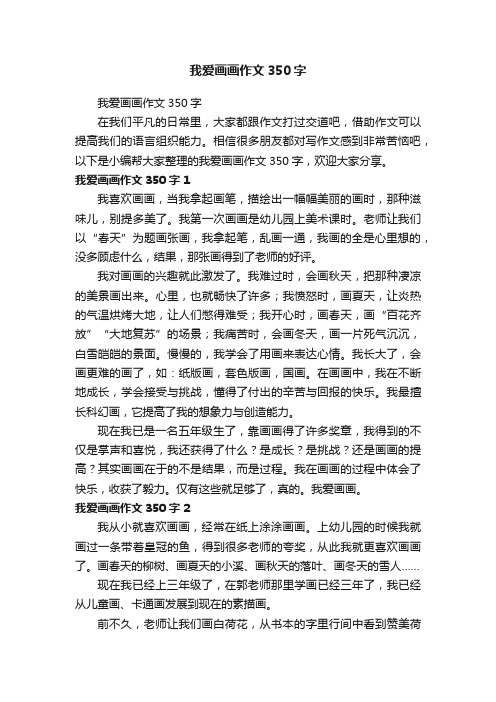 我爱画画作文350字

我爱画画作文350字

在我们平凡的日常里，大家都跟作文打过交道吧，借助作文可以提高我们的语言组织能力。相信很多朋友都对写作文感到非常苦恼吧，以下是小编帮大家整理的我爱画画作文350字，欢迎大家分享。

我爱画画作文350字1

我喜欢画画，当我拿起画笔，描绘出一幅幅美丽的画时，那种滋味儿，别提多美了。我第一次画画是幼儿园上美术课时。老师让我们以“春天”为题画张画，我拿起笔，乱画一通，我画的全是心里想的，没多顾虑什么，结果，那张画得到了老师的好评。

我对画画的兴趣就此激发了。我难过时，会画秋天，把那种凄凉的美景画出来。心里，也就畅快了许多；我愤怒时，画夏天，让炎热的气温烘烤大地，让人们憋得难受；我开心时，画春天，画“百花齐放”“大地复苏”的场景；我痛苦时，会画冬天，画一片死气沉沉，白雪皑皑的景面。慢慢的，我学会了用画来表达心情。我长大了，会画更难的画了，如：纸版画，套色版画，国画。在画画中，我在不断地成长，学会接受与挑战，懂得了付出的辛苦与回报的快乐。我最擅长科幻画，它提高了我的想象力与创造能力。

现在我已是一名五年级生了，靠画画得了许多奖章，我得到的不仅是掌声和喜悦，我还获得了什么？是成长？是挑战？还是画画的提高？其实画画在于的不是结果，而是过程。我在画画的过程中体会了快乐，收获了毅力。仅有这些就足够了，真的。我爱画画。

我爱画画作文350字2

我从小就喜欢画画，经常在纸上涂涂画画。上幼儿园的时候我就画过一条带着皇冠的鱼，得到很多老师的夸奖，从此我就更喜欢画画了。画春天的柳树、画夏天的小溪、画秋天的落叶、画冬天的雪人……

现在我已经上三年级了，在郭老师那里学画已经三年了，我已经从儿童画、卡通画发展到现在的素描画。

前不久，老师让我们画白荷花，从书本的字里行间中看到赞美荷